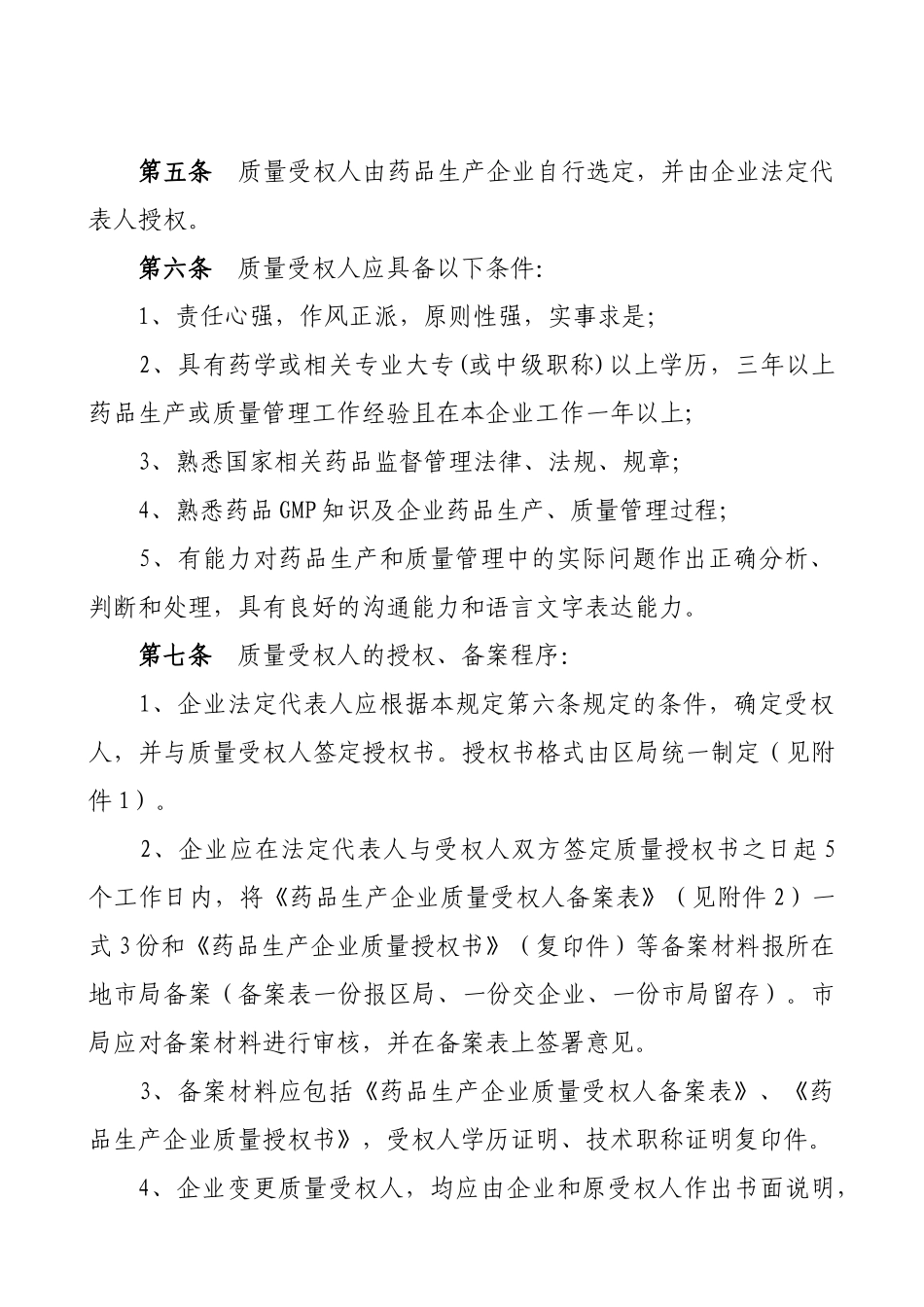 第五条　质量受权人由药品生产企业自行选定，并由企业法定代表人授权。

第六条　质量受权人应具备以下条件:

1、责任心强，作风正派，原则性强，实事求是;

2、具有药学或相关专业大专(或中级职称)以上学历，三年以上药品生产或质量管理工作经验且在本企业工作一年以上;

3、熟悉国家相关药品监督管理法律、法规、规章;

4、熟悉药品GMP知识及企业药品生产、质量管理过程;

5、有能力对药品生产和质量管理中的实际问题作出正确分析、判断和处理，具有良好的沟通能力和语言文字表达能力。

第七条　质量受权人的授权、备案程序:

1、企业法定代表人应根据本规定第六条规定的条件，确定受权人，并与质量受权人签定授权书。授权书格式由区局统一制定（见附件1）。

2、企业应在法定代表人与受权人双方签定质量授权书之日起5个工作日内，将《药品生产企业质量受权人备案表》（见附件2）一式3份和《药品生产企业质量授权书》（复印件）等备案材料报所在地市局备案（备案表一份报区局、一份交企业、一份市局留存）。市局应对备案材料进行审核，并在备案表上签署意见。

3、备案材料应包括《药品生产企业质量受权人备案表》、《药品生产企业质量授权书》，受权人学历证明、技术职称证明复印件。

4、企业变更质量受权人，均应由企业和原受权人作出书面说明，